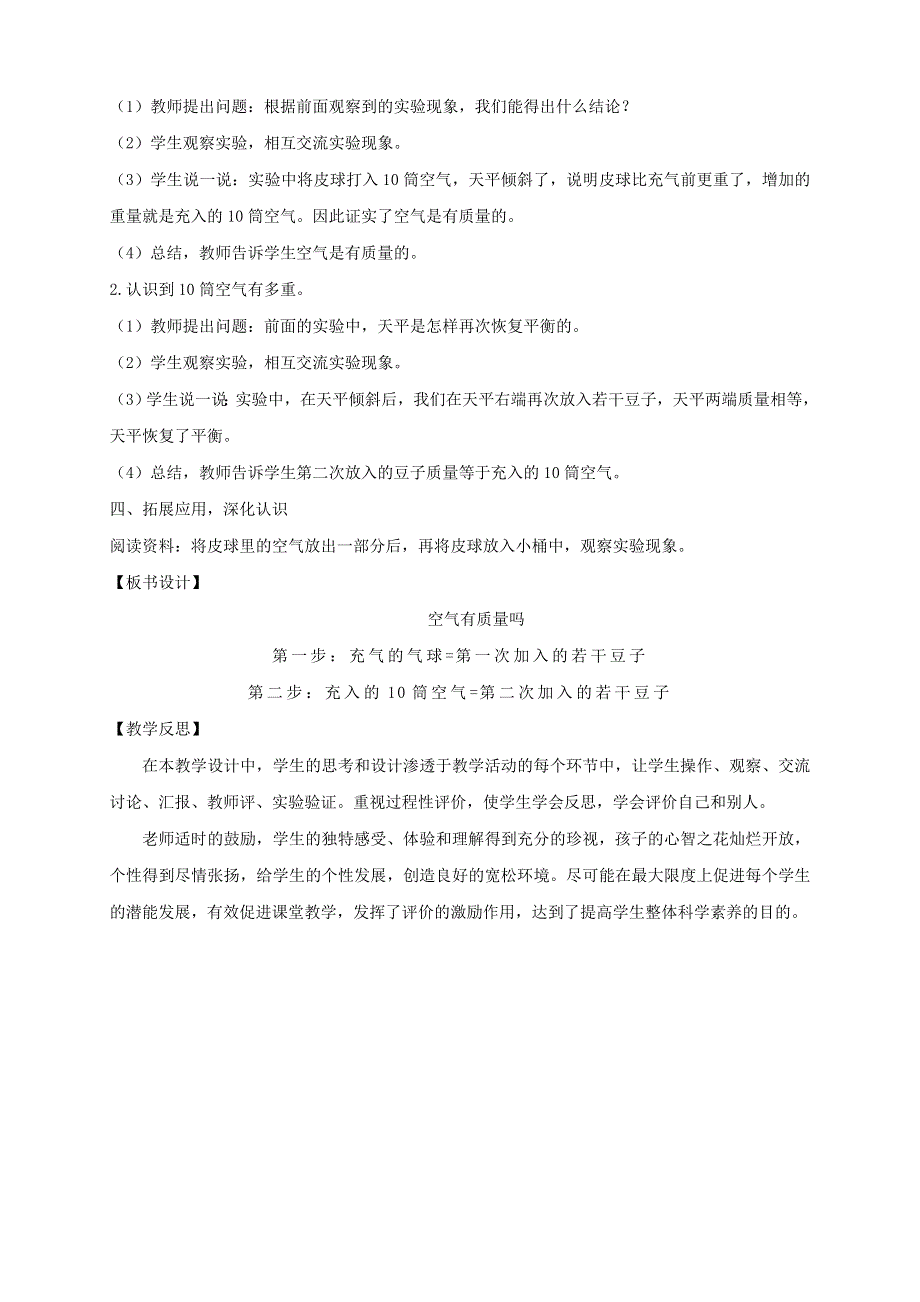 （1）教师提出问题：根据前面观察到的实验现象，我们能得出什么结论？

（2）学生观察实验，相互交流实验现象。

（3）学生说一说：实验中将皮球打入10筒空气，天平倾斜了，说明皮球比充气前更重了，增加的重量就是充入的10筒空气。因此证实了空气是有质量的。

（4）总结，教师告诉学生空气是有质量的。

2.认识到10筒空气有多重。

（1）教师提出问题：前面的实验中，天平是怎样再次恢复平衡的。

（2）学生观察实验，相互交流实验现象。

（3）学生说一说：实验中，在天平倾斜后，我们在天平右端再次放入若干豆子，天平两端质量相等，天平恢复了平衡。

（4）总结，教师告诉学生第二次放入的豆子质量等于充入的10筒空气。

四、拓展应用，深化认识

阅读资料：将皮球里的空气放出一部分后，再将皮球放入小桶中，观察实验现象。

【板书设计】

空气有质量吗

第一步：充气的气球=第一次加入的若干豆子

第二步：充入的10筒空气=第二次加入的若干豆子

【教学反思】

在本教学设计中，学生的思考和设计渗透于教学活动的每个环节中，让学生操作、观察、交流讨论、汇报、教师评、实验验证。重视过程性评价，使学生学会反思，学会评价自己和别人。

老师适时的鼓励，学生的独特感受、体验和理解得到充分的珍视，孩子的心智之花灿烂开放，个性得到尽情张扬，给学生的个性发展，创造良好的宽松环境。尽可能在最大限度上促进每个学生的潜能发展，有效促进课堂教学，发挥了评价的激励作用，达到了提高学生整体科学素养的目的。